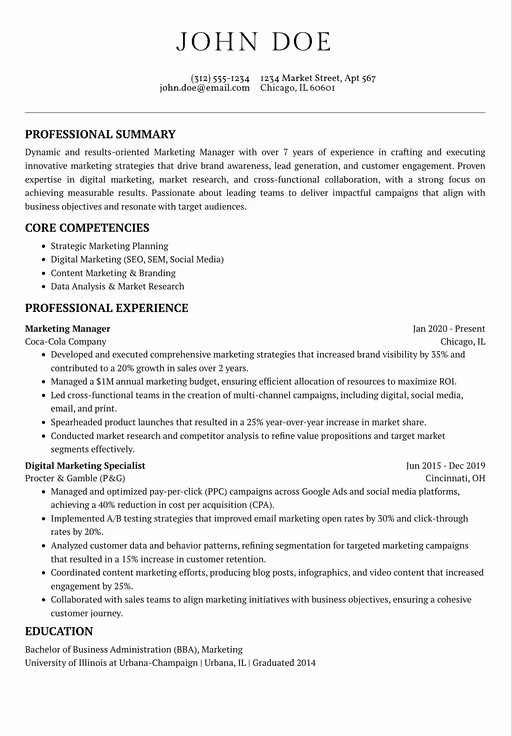 JOHN DOE

(312) 555-1234 john.doe@email.com 1234 Market Street, Apt 567 Chicago, IL 60601

PROFESSIONAL SUMMARY

Dynamic and results-oriented Marketing Manager with over 7 years of experience in crafting and executing innovative marketing strategies that drive brand awareness, lead generation, and customer engagement. Proven expertise in digital marketing, market research, and cross-functional collaboration, with a strong focus on achieving measurable results. Passionate about leading teams to deliver impactful campaigns that align with business objectives and resonate with target audiences.

CORE COMPETENCIES

- Strategic Marketing Planning
- Digital Marketing (SEO, SEM, Social Media)
- Content Marketing & Branding
- Data Analysis & Market Research

PROFESSIONAL EXPERIENCE

Marketing Manager Jan 2020 - Present
Coca-Cola Company Chicago, IL
- Developed and executed comprehensive marketing strategies that increased brand visibility by 35% and contributed to a 20% growth in sales over 2 years.
- Managed a $1M annual marketing budget, ensuring efficient allocation of resources to maximize ROI.
- Led cross-functional teams in the creation of multi-channel campaigns, including digital, social media, email, and print.
- Spearheaded product launches that resulted in a 25% year-over-year increase in market share.
- Conducted market research and competitor analysis to refine value propositions and target market segments effectively.

Digital Marketing Specialist Jun 2015 - Dec 2019
Procter & Gamble (P&G) Cincinnati, OH
- Managed and optimized pay-per-click (PPC) campaigns across Google Ads and social media platforms, achieving a 40% reduction in cost per acquisition (CPA).
- Implemented A/B testing strategies that improved email marketing open rates by 30% and click-through rates by 20%.
- Analyzed customer data and behavior patterns, refining segmentation for targeted marketing campaigns that resulted in a 15% increase in customer retention.
- Coordinated content marketing efforts, producing blog posts, infographics, and video content that increased engagement by 25%.
- Collaborated with sales teams to align marketing initiatives with business objectives, ensuring a cohesive customer journey.

EDUCATION

Bachelor of Business Administration (BBA), Marketing
University of Illinois at Urbana-Champaign | Urbana, IL | Graduated 2014